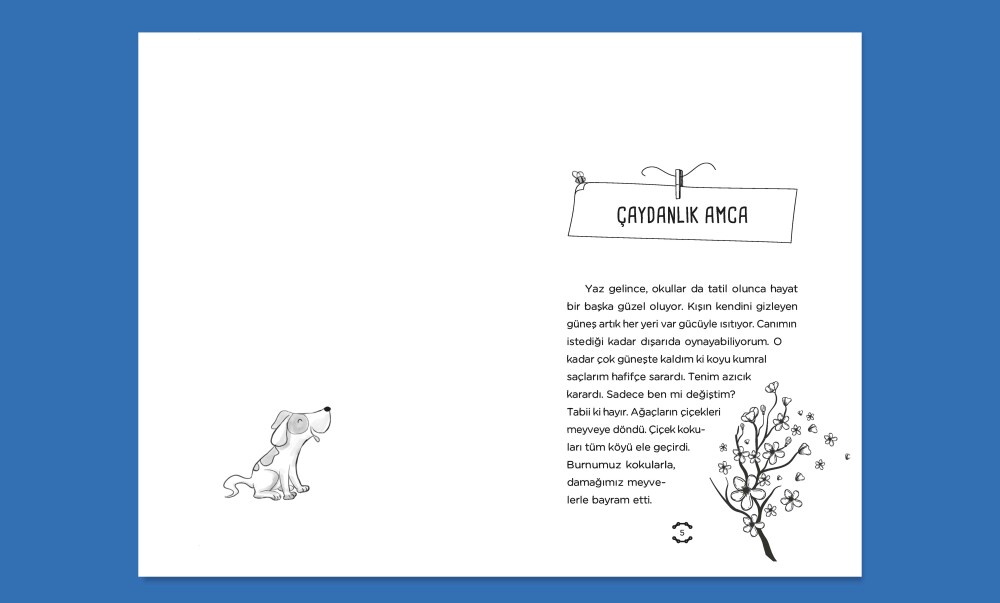 ÇAYDANLIK AMCA

Yaz gelince, okullar da tatil olunca hayat bir başka güzel oluyor. Kışın kendini gizleyen güneş artık her yeri var gücüyle ısıtıyor. Canımın istediği kadar dışarıda oynayabiliyorum. O kadar çok güneşte kaldım ki koyu kumral saçlarım hafifçe sarardı. Tenim azıcık karardı. Sadece ben mi değiştim? Tabii ki hayır. Ağaçların çiçekleri meyveye döndü. Çiçek kokuları tüm köyü ele geçirdi. Burnumuz kokularla, damağımız meyvelerle bayram etti.

5